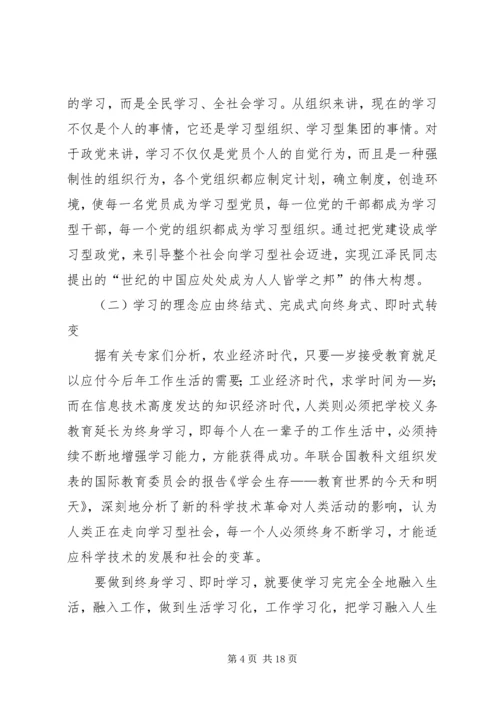 的学习，而是全民学习、全社会学习。从组织来讲，现在的学习不仅是个人的事情，它还是学习型组织、学习型集团的事情。对于政党来讲，学习不仅仅是党员个人的自觉行为，而且是一种强制性的组织行为，各个党组织都应制定计划，确立制度，创造环境，使每一名党员成为学习型党员，每一位党的干部都成为学习型干部，每一个党的组织都成为学习型组织。通过把党建设成学习型政党，来引导整个社会向学习型社会迈进，实现江泽民同志提出的“世纪的中国应处处成为人人皆学之邦”的伟大构想。

（二）学习的理念应由终结式、完成式向终身式、即时式转变

据有关专家们分析，农业经济时代，只要—岁接受教育就足以应付今后年工作生活的需要；工业经济时代，求学时间为—岁；而在信息技术高度发达的知识经济时代，人类则必须把学校义务教育延长为终身学习，即每个人在一辈子的工作生活中，必须持续不断地增强学习能力，方能获得成功。年联合国教科文组织发表的国际教育委员会的报告《学会生存——教育世界的今天和明天》，深刻地分析了新的科学技术革命对人类活动的影响，认为人类正在走向学习型社会，每一个人必须终身不断学习，才能适应科学技术的发展和社会的变革。

要做到终身学习、即时学习，就要使学习完完全全地融入生活，融入工作，做到生活学习化，工作学习化，把学习融入人生

第 4 页 共 18 页